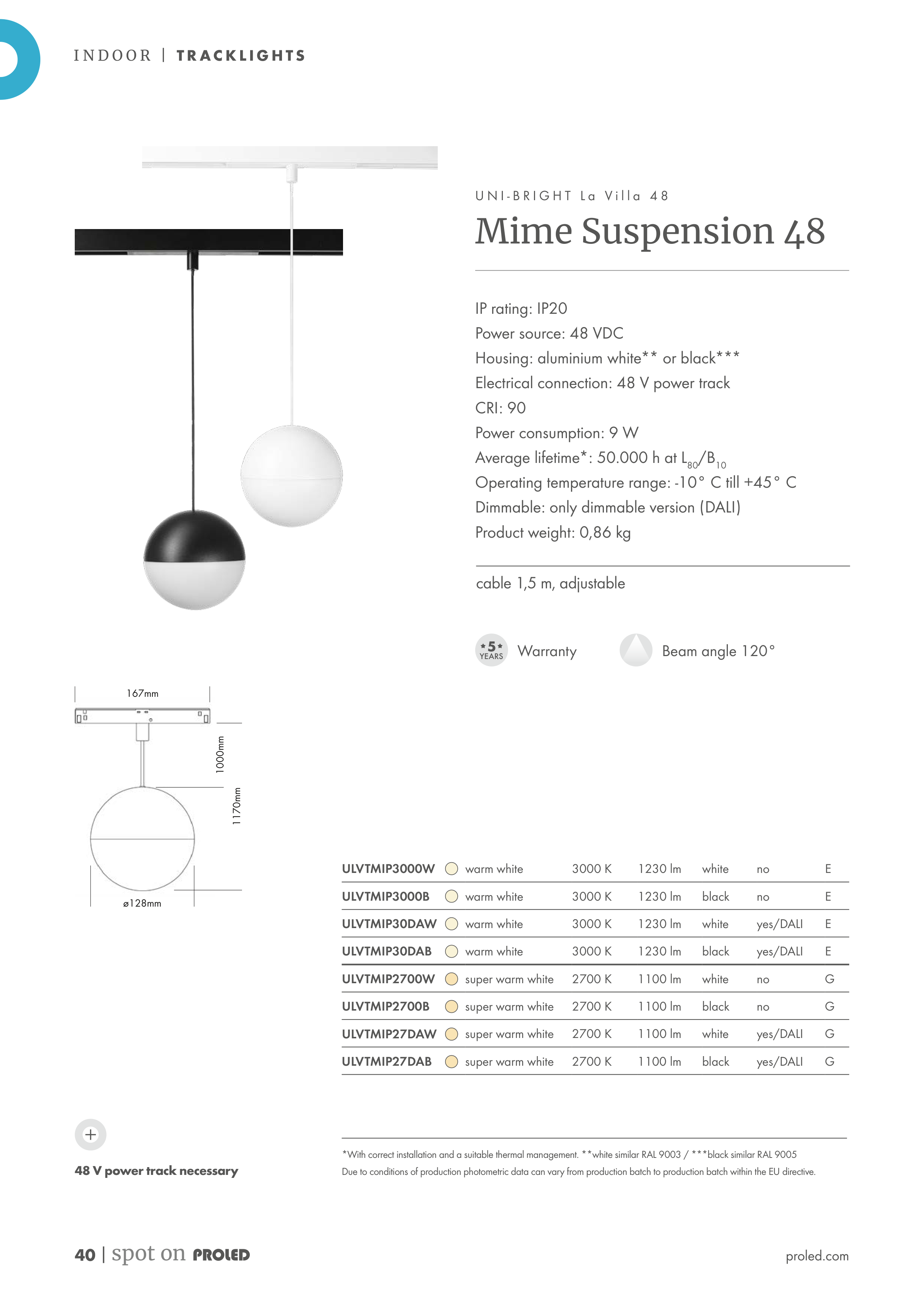 INDOOR | TRACKLIGHTS

UNI-BRIGHT La Villa 48

Mime Suspension 48

IP rating: IP20
Power source: 48 VDC
Housing: aluminium white** or black***
Electrical connection: 48 V power track
CRI: 90
Power consumption: 9 W
Average lifetime*: 50.000 h at $L_{80}/B_{10}$
Operating temperature range: -10° C till +45° C
Dimmable: only dimmable version (DALI)
Product weight: 0,86 kg

cable 1,5 m, adjustable

5 YEARS Warranty

Beam angle 120°

167mm

1000mm

1170mm

ø128mm

| ULVTMIP3000W | warm white | 3000 K | 1230 lm | white | no | E |
|---|---|---|---|---|---|---|
| ULVTMIP3000B | warm white | 3000 K | 1230 lm | black | no | E |
| ULVTMIP30DAW | warm white | 3000 K | 1230 lm | white | yes/DALI | E |
| ULVTMIP30DAB | warm white | 3000 K | 1230 lm | black | yes/DALI | E |
| ULVTMIP2700W | super warm white | 2700 K | 1100 lm | white | no | G |
| ULVTMIP2700B | super warm white | 2700 K | 1100 lm | black | no | G |
| ULVTMIP27DAW | super warm white | 2700 K | 1100 lm | white | yes/DALI | G |
| ULVTMIP27DAB | super warm white | 2700 K | 1100 lm | black | yes/DALI | G |

+

48 V power track necessary

*With correct installation and a suitable thermal management. **white similar RAL 9003 / ***black similar RAL 9005
Due to conditions of production photometric data can vary from production batch to production batch within the EU directive.

40 | spot on PROLED

proled.com